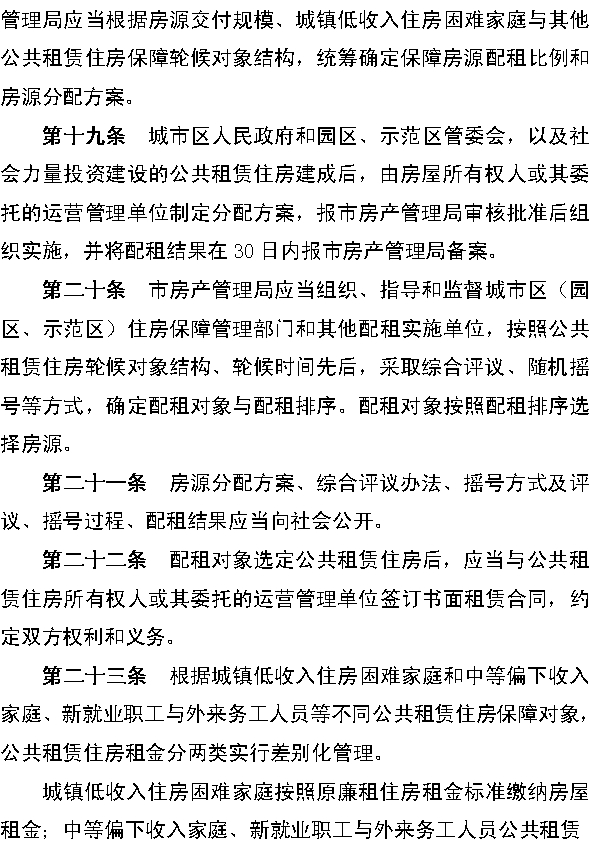 管理局应当根据房源交付规模、城镇低收入住房困难家庭与其他公共租赁住房保障轮候对象结构，统筹确定保障房源配租比例和房源分配方案。

第十九条　城市区人民政府和园区、示范区管委会，以及社会力量投资建设的公共租赁住房建成后，由房屋所有权人或其委托的运营管理单位制定分配方案，报市房产管理局审核批准后组织实施，并将配租结果在 30 日内报市房产管理局备案。

第二十条　市房产管理局应当组织、指导和监督城市区（园区、示范区）住房保障管理部门和其他配租实施单位，按照公共租赁住房轮候对象结构、轮候时间先后，采取综合评议、随机摇号等方式，确定配租对象与配租排序。配租对象按照配租排序选择房源。

第二十一条　房源分配方案、综合评议办法、摇号方式及评议、摇号过程、配租结果应当向社会公开。

第二十二条　配租对象选定公共租赁住房后，应当与公共租赁住房所有权人或其委托的运营管理单位签订书面租赁合同，约定双方权利和义务。

第二十三条　根据城镇低收入住房困难家庭和中等偏下收入家庭、新就业职工与外来务工人员等不同公共租赁住房保障对象，公共租赁住房租金分两类实行差别化管理。

城镇低收入住房困难家庭按照原廉租住房租金标准缴纳房屋租金；中等偏下收入家庭、新就业职工与外来务工人员公共租赁